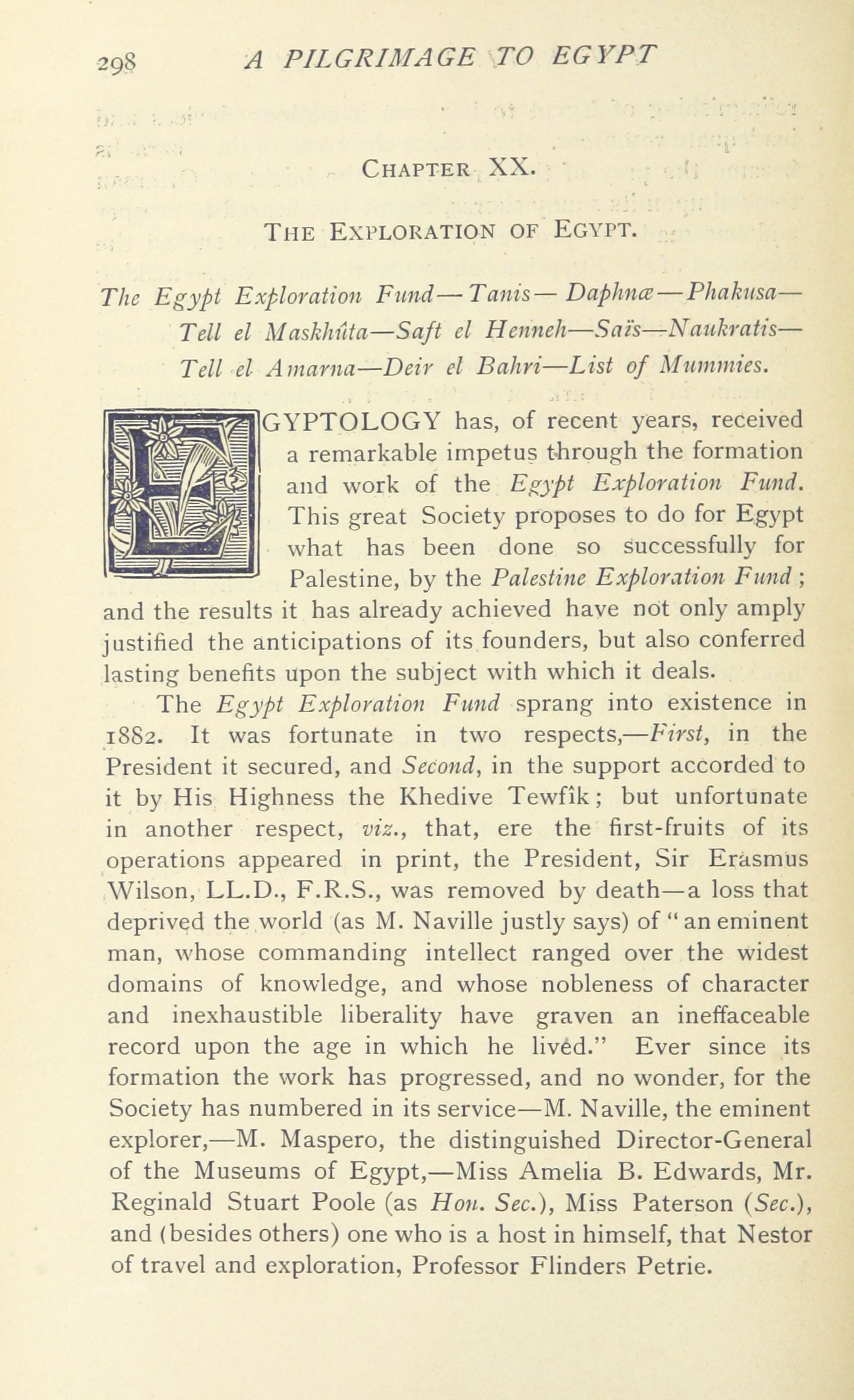 298 A PILGRIMAGE TO EGYPT

CHAPTER XX.

THE EXPLORATION OF EGYPT.

The Egypt Exploration Fund—Tanis—Daphnæ—Phakusa—Tell el Maskhûta—Saft el Henneh—Saïs—Naukratis—Tell el Amarna—Deir el Bahri—List of Mummies.

EGYPTOLOGY has, of recent years, received a remarkable impetus through the formation and work of the Egypt Exploration Fund. This great Society proposes to do for Egypt what has been done so successfully for Palestine, by the Palestine Exploration Fund; and the results it has already achieved have not only amply justified the anticipations of its founders, but also conferred lasting benefits upon the subject with which it deals.

The Egypt Exploration Fund sprang into existence in 1882. It was fortunate in two respects,—First, in the President it secured, and Second, in the support accorded to it by His Highness the Khedive Tewfîk; but unfortunate in another respect, viz., that, ere the first-fruits of its operations appeared in print, the President, Sir Erasmus Wilson, LL.D., F.R.S., was removed by death—a loss that deprived the world (as M. Naville justly says) of "an eminent man, whose commanding intellect ranged over the widest domains of knowledge, and whose nobleness of character and inexhaustible liberality have graven an ineffaceable record upon the age in which he lived." Ever since its formation the work has progressed, and no wonder, for the Society has numbered in its service—M. Naville, the eminent explorer,—M. Maspero, the distinguished Director-General of the Museums of Egypt,—Miss Amelia B. Edwards, Mr. Reginald Stuart Poole (as Hon. Sec.), Miss Paterson (Sec.), and (besides others) one who is a host in himself, that Nestor of travel and exploration, Professor Flinders Petrie.